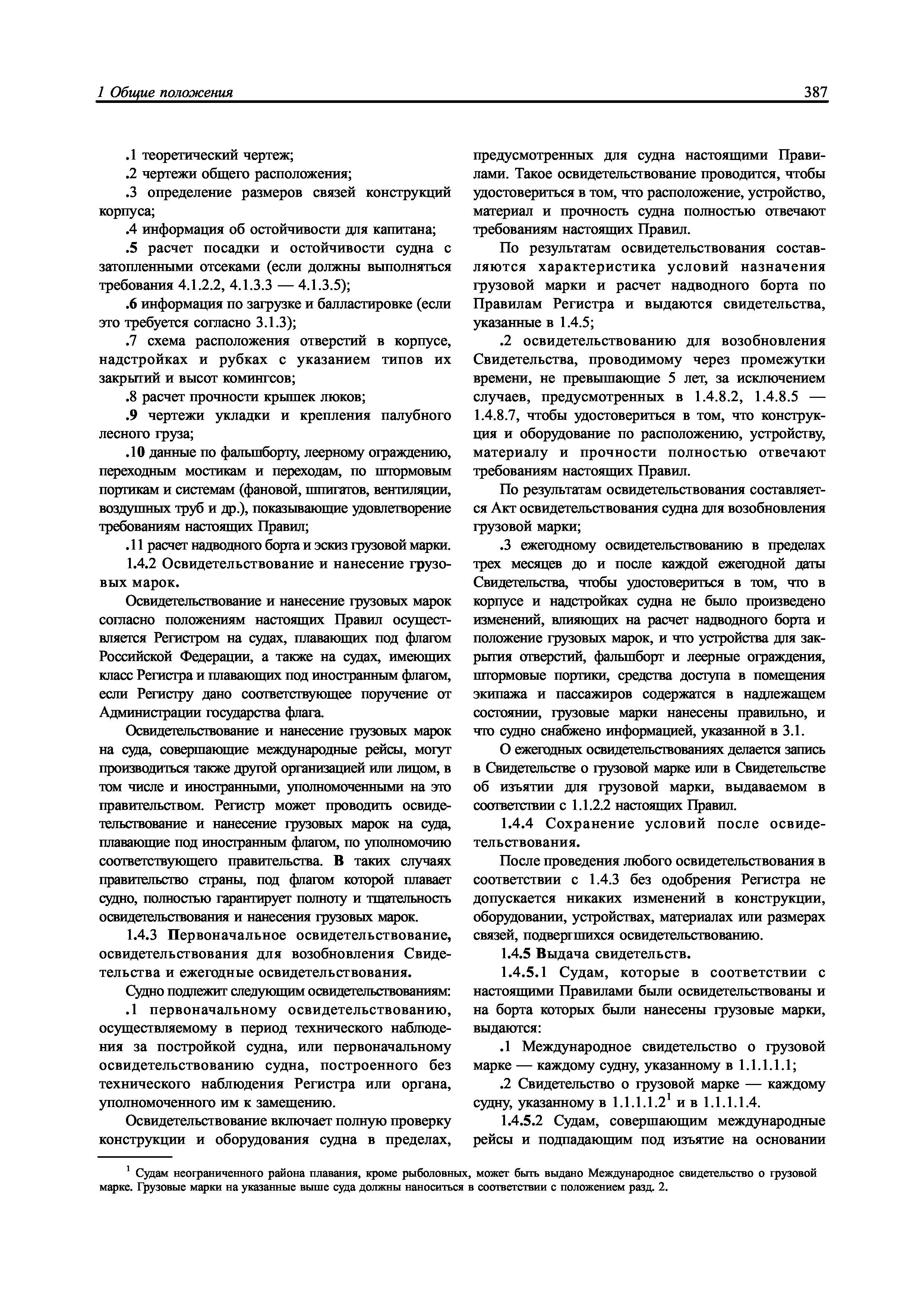 1 Общие положения

387

.1 теоретический чертеж;

.2 чертежи общего расположения;

.3 определение размеров связей конструкций корпуса;

.4 информация об остойчивости для капитана;

.5 расчет посадки и остойчивости судна с затопленными отсеками (если должны выполняться требования 4.1.2.2, 4.1.3.3 — 4.1.3.5);

.6 информация по загрузке и балластировке (если это требуется согласно 3.1.3);

.7 схема расположения отверстий в корпусе, надстройках и рубках с указанием типов их закрытий и высот комингсов;

.8 расчет прочности крышек люков;

.9 чертежи укладки и крепления палубного лесного груза;

.10 данные по фальшборту, леерному ограждению, переходным мостикам и переходам, по штормовым портикам и системам (фановой, шпигатов, вентиляции, воздушных труб и др.), показывающие удовлетворение требованиям настоящих Правил;

.11 расчет надводного борта и эскиз грузовой марки.

1.4.2 Освидетельствование и нанесение грузовых марок.

Освидетельствование и нанесение грузовых марок согласно положениям настоящих Правил осуществляется Регистром на судах, плавающих под флагом Российской Федерации, а также на судах, имеющих класс Регистра и плавающих под иностранным флагом, если Регистру дано соответствующее поручение от Администрации государства флага.

Освидетельствование и нанесение грузовых марок на суда, совершающие международные рейсы, могут производиться также другой организацией или лицом, в том числе и иностранными, уполномоченными на это правительством. Регистр может проводить освидетельствование и нанесение грузовых марок на суда, плавающие под иностранным флагом, по уполномочию соответствующего правительства. В таких случаях правительство страны, под флагом которой плавает судно, полностью гарантирует полноту и тщательность освидетельствования и нанесения грузовых марок.

1.4.3 Первоначальное освидетельствование, освидетельствования для возобновления Свидетельства и ежегодные освидетельствования.

Судно подлежит следующим освидетельствованиям:

.1 первоначальному освидетельствованию, осуществляемому в период технического наблюдения за постройкой судна, или первоначальному освидетельствованию судна, построенного без технического наблюдения Регистра или органа, уполномоченного им к замещению.

Освидетельствование включает полную проверку конструкции и оборудования судна в пределах, предусмотренных для судна настоящими Правилами. Такое освидетельствование проводится, чтобы удостовериться в том, что расположение, устройство, материал и прочность судна полностью отвечают требованиям настоящих Правил.

По результатам освидетельствования составляются характеристика условий назначения грузовой марки и расчет надводного борта по Правилам Регистра и выдаются свидетельства, указанные в 1.4.5;

.2 освидетельствованию для возобновления Свидетельства, проводимому через промежутки времени, не превышающие 5 лет, за исключением случаев, предусмотренных в 1.4.8.2, 1.4.8.5 — 1.4.8.7, чтобы удостовериться в том, что конструкция и оборудование по расположению, устройству, материалу и прочности полностью отвечают требованиям настоящих Правил.

По результатам освидетельствования составляется Акт освидетельствования судна для возобновления грузовой марки;

.3 ежегодному освидетельствованию в пределах трех месяцев до и после каждой ежегодной даты Свидетельства, чтобы удостовериться в том, что в корпусе и надстройках судна не было произведено изменений, влияющих на расчет надводного борта и положение грузовых марок, и что устройства для закрытия отверстий, фальшборт и леерные ограждения, штормовые портики, средства доступа в помещения экипажа и пассажиров содержатся в надлежащем состоянии, грузовые марки нанесены правильно, и что судно снабжено информацией, указанной в 3.1.

О ежегодных освидетельствованиях делается запись в Свидетельстве о грузовой марке или в Свидетельстве об изъятии для грузовой марки, выдаваемом в соответствии с 1.1.2.2 настоящих Правил.

1.4.4 Сохранение условий после освидетельствования.

После проведения любого освидетельствования в соответствии с 1.4.3 без одобрения Регистра не допускается никаких изменений в конструкции, оборудовании, устройствах, материалах или размерах связей, подвергшихся освидетельствованию.

1.4.5 Выдача свидетельств.

1.4.5.1 Судам, которые в соответствии с настоящими Правилами были освидетельствованы и на борта которых были нанесены грузовые марки, выдаются:

.1 Международное свидетельство о грузовой марке — каждому судну, указанному в 1.1.1.1.1;

.2 Свидетельство о грузовой марке — каждому судну, указанному в 1.1.1.1.2$^1$ и в 1.1.1.1.4.

1.4.5.2 Судам, совершающим международные рейсы и подпадающим под изъятие на основании

$^1$ Судам неограниченного района плавания, кроме рыболовных, может быть выдано Международное свидетельство о грузовой марке. Грузовые марки на указанные выше суда должны наноситься в соответствии с положением разд. 2.